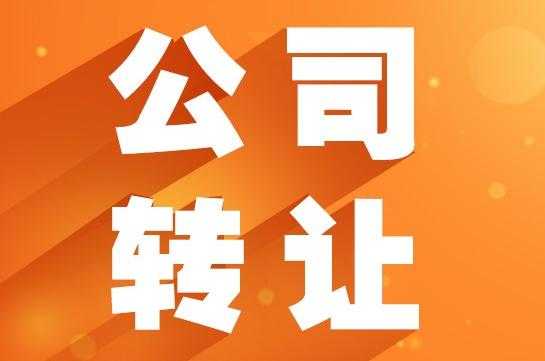 公司
转让